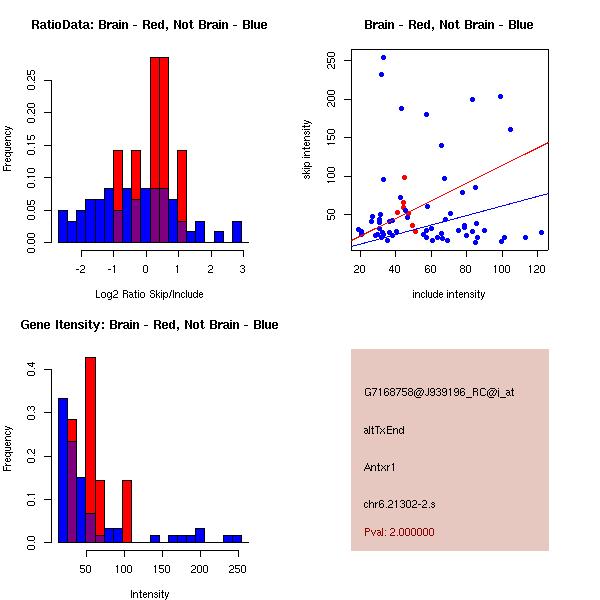 RatioData: Brain - Red, Not Brain - Blue

Frequency

0.00 0.05 0.10 0.15 0.20 0.25

-2 -1 0 1 2 3

Log2 Ratio Skip/Include

Brain - Red, Not Brain - Blue

skip intensity

50 100 150 200 250

20 40 60 80 100 120

include intensity

Gene Itensity: Brain - Red, Not Brain - Blue

Frequency

0.0 0.1 0.2 0.3 0.4

50 100 150 200 250

Intensity

G7168758@J939196_RC@i_at

altTxEnd

Antxr1

chr6.21302-2.s

Pval: 2.000000